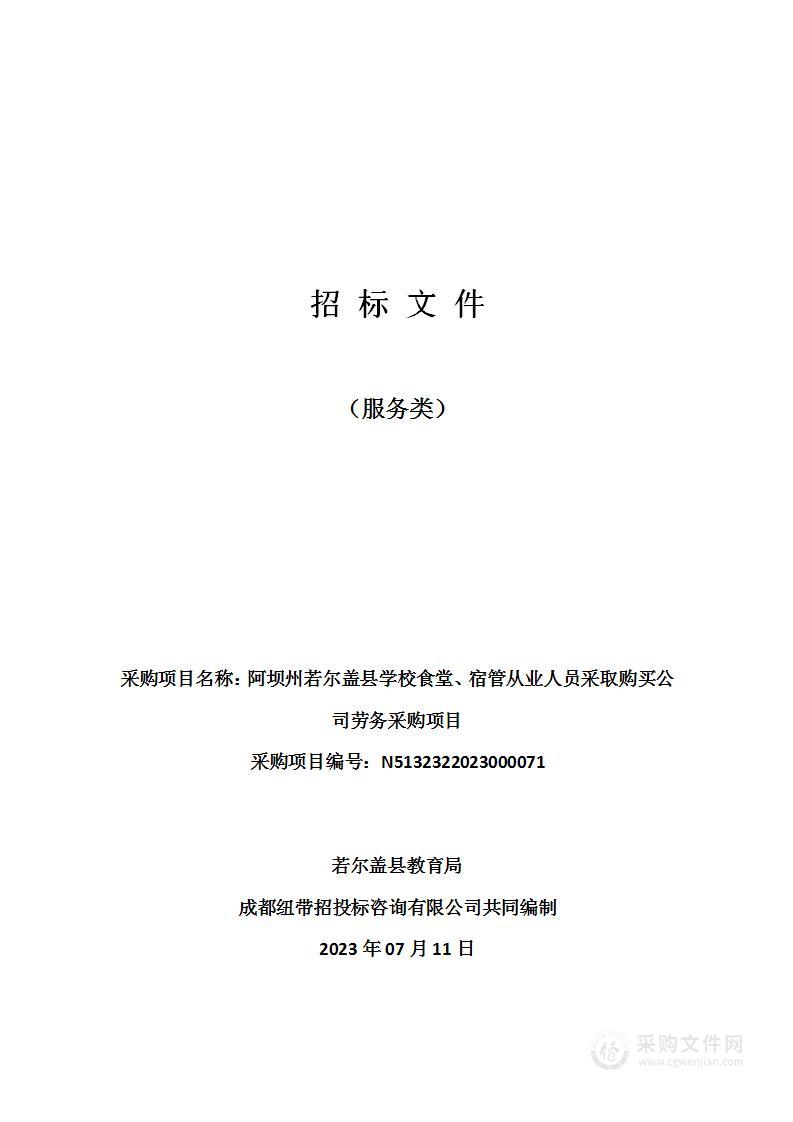 招 标 文 件

（服务类）

采购项目名称：阿坝州若尔盖县学校食堂、宿管从业人员采取购买公司劳务采购项目

采购项目编号：N5132322023000071

若尔盖县教育局

成都纽带招投标咨询有限公司共同编制

2023 年 07 月 11 日

采购文件网
www.cgwenjian.com